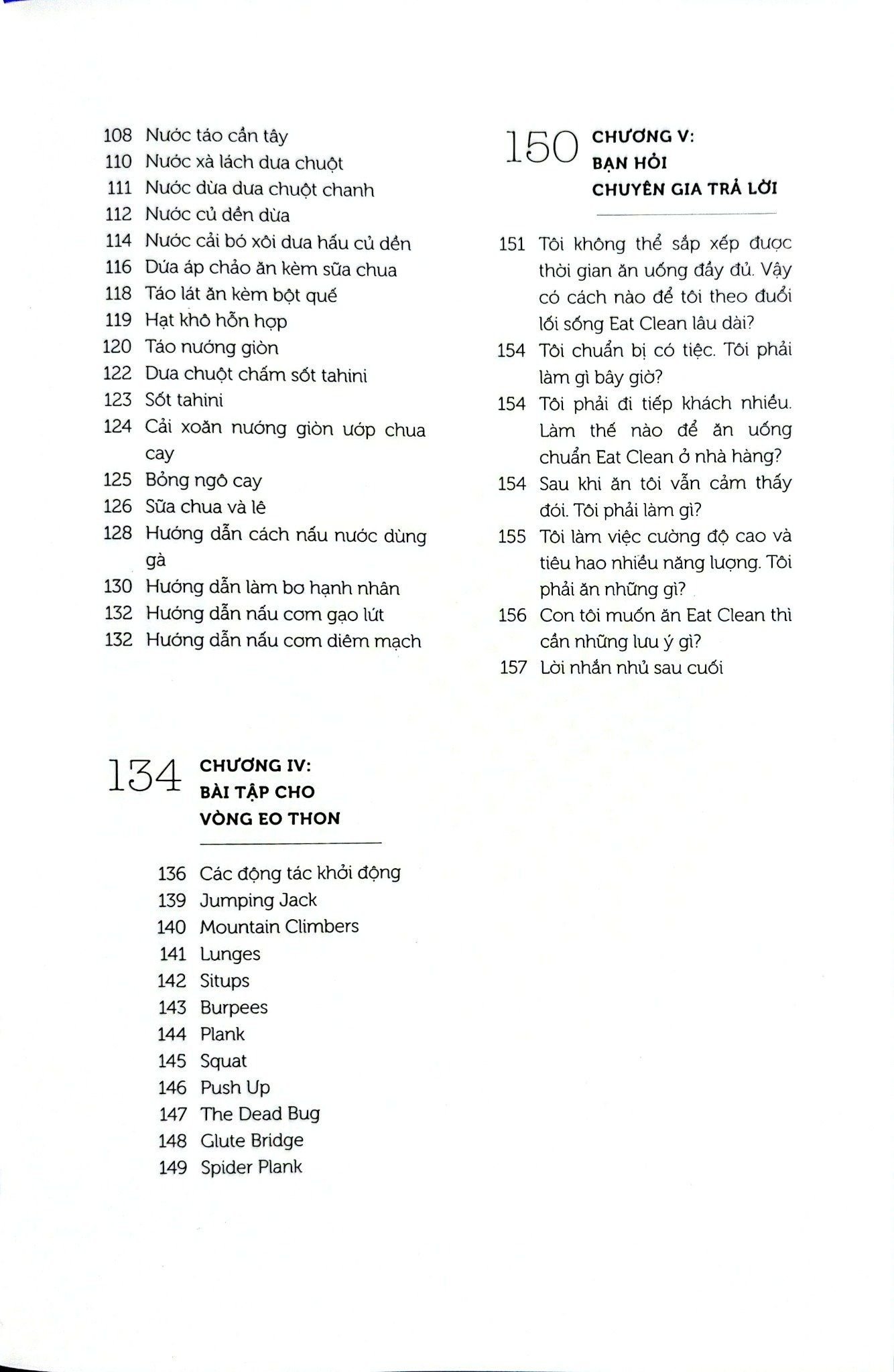 108 Nước táo cần tây
110 Nước xà lách dưa chuột
111 Nước dừa dưa chuột chanh
112 Nước củ dền dừa
114 Nước cải bó xôi dưa hấu củ dền
116 Dứa áp chảo ăn kèm sữa chua
118 Táo lát ăn kèm bột quế
119 Hạt khô hỗn hợp
120 Táo nướng giòn
122 Dưa chuột chấm sốt tahini
123 Sốt tahini
124 Cải xoăn nướng giòn ướp chua cay
125 Bỏng ngô cay
126 Sữa chua và lê
128 Hướng dẫn cách nấu nước dùng gà
130 Hướng dẫn làm bơ hạnh nhân
132 Hướng dẫn nấu cơm gạo lứt
132 Hướng dẫn nấu cơm diêm mạch

134 CHƯƠNG IV: BÀI TẬP CHO VÒNG EO THON

136 Các động tác khởi động
139 Jumping Jack
140 Mountain Climbers
141 Lunges
142 Situps
143 Burpees
144 Plank
145 Squat
146 Push Up
147 The Dead Bug
148 Glute Bridge
149 Spider Plank

150 CHƯƠNG V: BẠN HỎI CHUYÊN GIA TRẢ LỜI

151 Tôi không thể sắp xếp được thời gian ăn uống đầy đủ. Vậy có cách nào để tôi theo đuổi lối sống Eat Clean lâu dài?
154 Tôi chuẩn bị có tiệc. Tôi phải làm gì bây giờ?
154 Tôi phải đi tiếp khách nhiều. Làm thế nào để ăn uống chuẩn Eat Clean ở nhà hàng?
154 Sau khi ăn tôi vẫn cảm thấy đói. Tôi phải làm gì?
155 Tôi làm việc cường độ cao và tiêu hao nhiều năng lượng. Tôi phải ăn những gì?
156 Con tôi muốn ăn Eat Clean thì cần những lưu ý gì?
157 Lời nhắn nhủ sau cuối